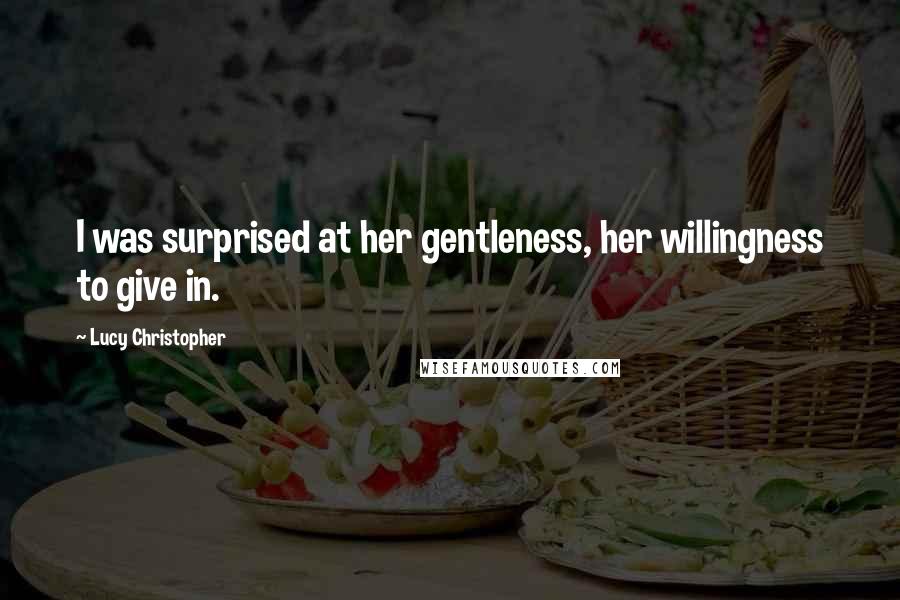 I was surprised at her gentleness, her willingness to give in.

~ Lucy Christopher

WISEFAMOUSQUOTES.COM